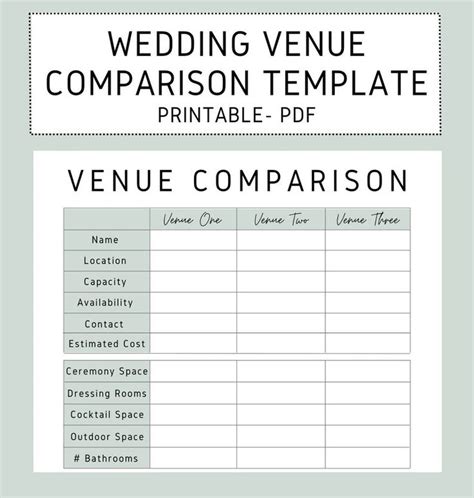 WEDDING VENUE COMPARISON TEMPLATE
PRINTABLE- PDF

VENUE COMPARISON

| | Venue One | Venue Two | Venue Three |
|---|---|---|---|
| Name | | | |
| Location | | | |
| Capacity | | | |
| Availability | | | |
| Contact | | | |
| Estimated Cost | | | |

| | | | |
|---|---|---|---|
| Ceremony Space | | | |
| Dressing Rooms | | | |
| Cocktail Space | | | |
| Outdoor Space | | | |
| # Bathrooms | | | |